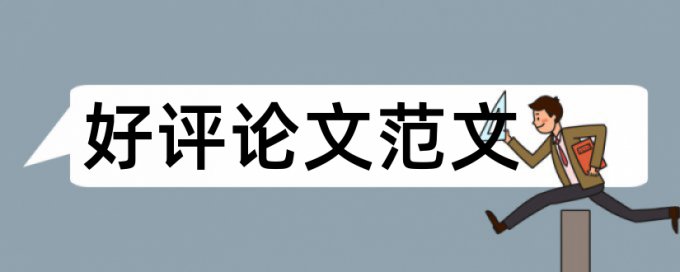 好评论文范文